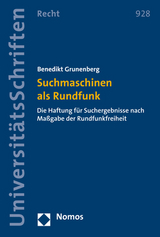 UniversitätsSchriften

Recht

928

Benedikt Grunenberg

Suchmaschinen als Rundfunk

Die Haftung für Suchergebnisse nach Maßgabe der Rundfunkfreiheit

Nomos